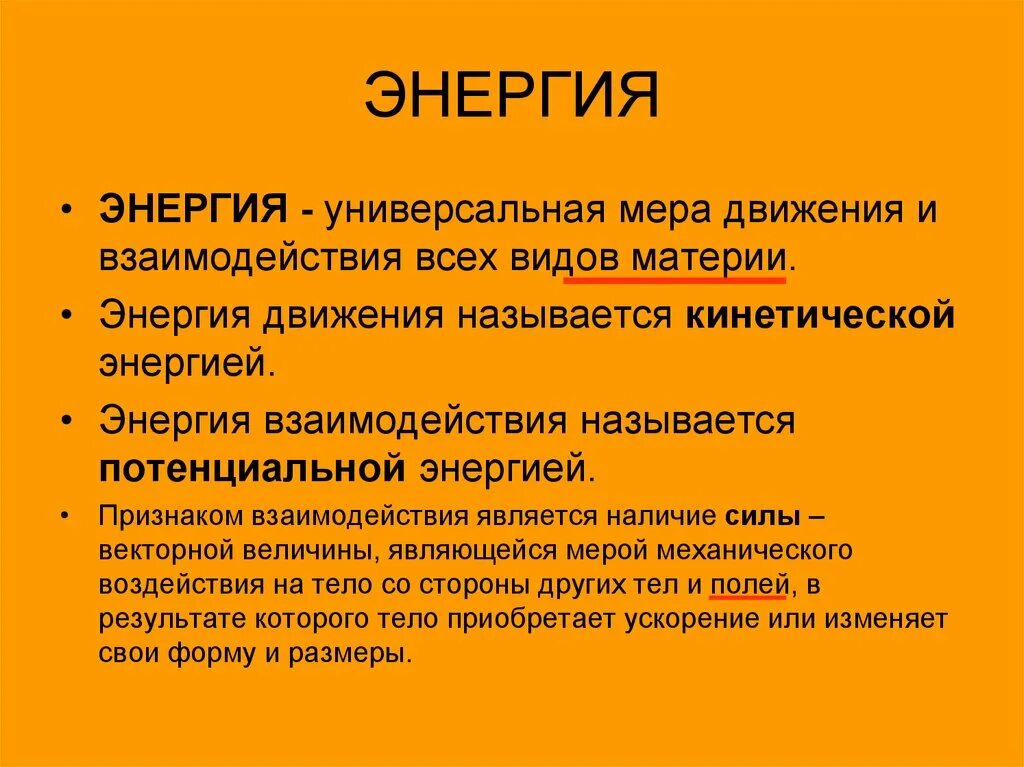 ЭНЕРГИЯ

• ЭНЕРГИЯ - универсальная мера движения и взаимодействия всех видов материи.

• Энергия движения называется кинетической энергией.

• Энергия взаимодействия называется потенциальной энергией.

• Признаком взаимодействия является наличие силы – векторной величины, являющейся мерой механического воздействия на тело со стороны других тел и полей, в результате которого тело приобретает ускорение или изменяет свои форму и размеры.